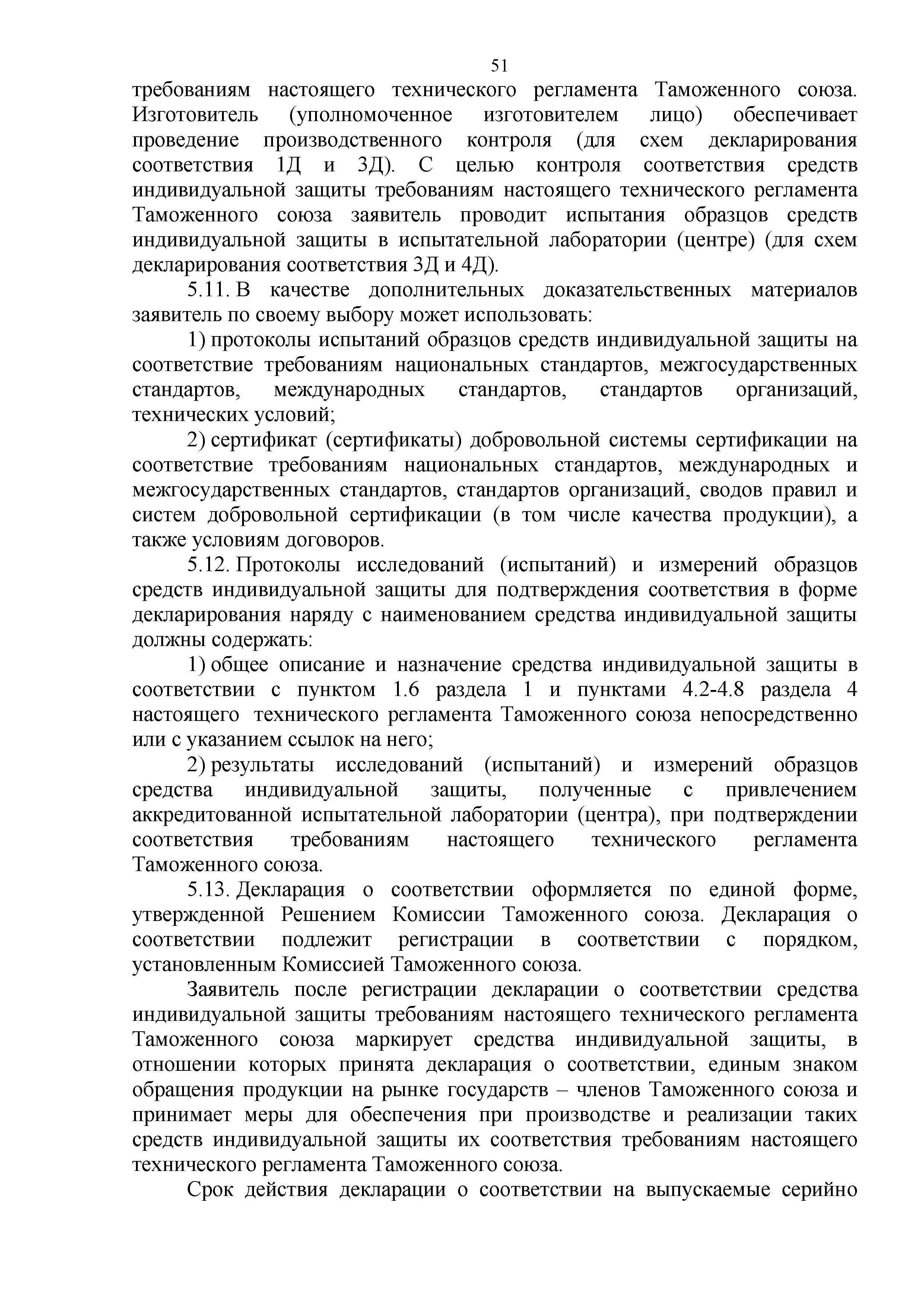 51

требованиям настоящего технического регламента Таможенного союза. Изготовитель (уполномоченное изготовителем лицо) обеспечивает проведение производственного контроля (для схем декларирования соответствия 1Д и 3Д). С целью контроля соответствия средств индивидуальной защиты требованиям настоящего технического регламента Таможенного союза заявитель проводит испытания образцов средств индивидуальной защиты в испытательной лаборатории (центре) (для схем декларирования соответствия 3Д и 4Д).

5.11. В качестве дополнительных доказательственных материалов заявитель по своему выбору может использовать:

1) протоколы испытаний образцов средств индивидуальной защиты на соответствие требованиям национальных стандартов, межгосударственных стандартов, международных стандартов, стандартов организаций, технических условий;

2) сертификат (сертификаты) добровольной системы сертификации на соответствие требованиям национальных стандартов, международных и межгосударственных стандартов, стандартов организаций, сводов правил и систем добровольной сертификации (в том числе качества продукции), а также условиям договоров.

5.12. Протоколы исследований (испытаний) и измерений образцов средств индивидуальной защиты для подтверждения соответствия в форме декларирования наряду с наименованием средства индивидуальной защиты должны содержать:

1) общее описание и назначение средства индивидуальной защиты в соответствии с пунктом 1.6 раздела 1 и пунктами 4.2-4.8 раздела 4 настоящего технического регламента Таможенного союза непосредственно или с указанием ссылок на него;

2) результаты исследований (испытаний) и измерений образцов средства индивидуальной защиты, полученные с привлечением аккредитованной испытательной лаборатории (центра), при подтверждении соответствия требованиям настоящего технического регламента Таможенного союза.

5.13. Декларация о соответствии оформляется по единой форме, утвержденной Решением Комиссии Таможенного союза. Декларация о соответствии подлежит регистрации в соответствии с порядком, установленным Комиссией Таможенного союза.

Заявитель после регистрации декларации о соответствии средства индивидуальной защиты требованиям настоящего технического регламента Таможенного союза маркирует средства индивидуальной защиты, в отношении которых принята декларация о соответствии, единым знаком обращения продукции на рынке государств – членов Таможенного союза и принимает меры для обеспечения при производстве и реализации таких средств индивидуальной защиты их соответствия требованиям настоящего технического регламента Таможенного союза.

Срок действия декларации о соответствии на выпускаемые серийно